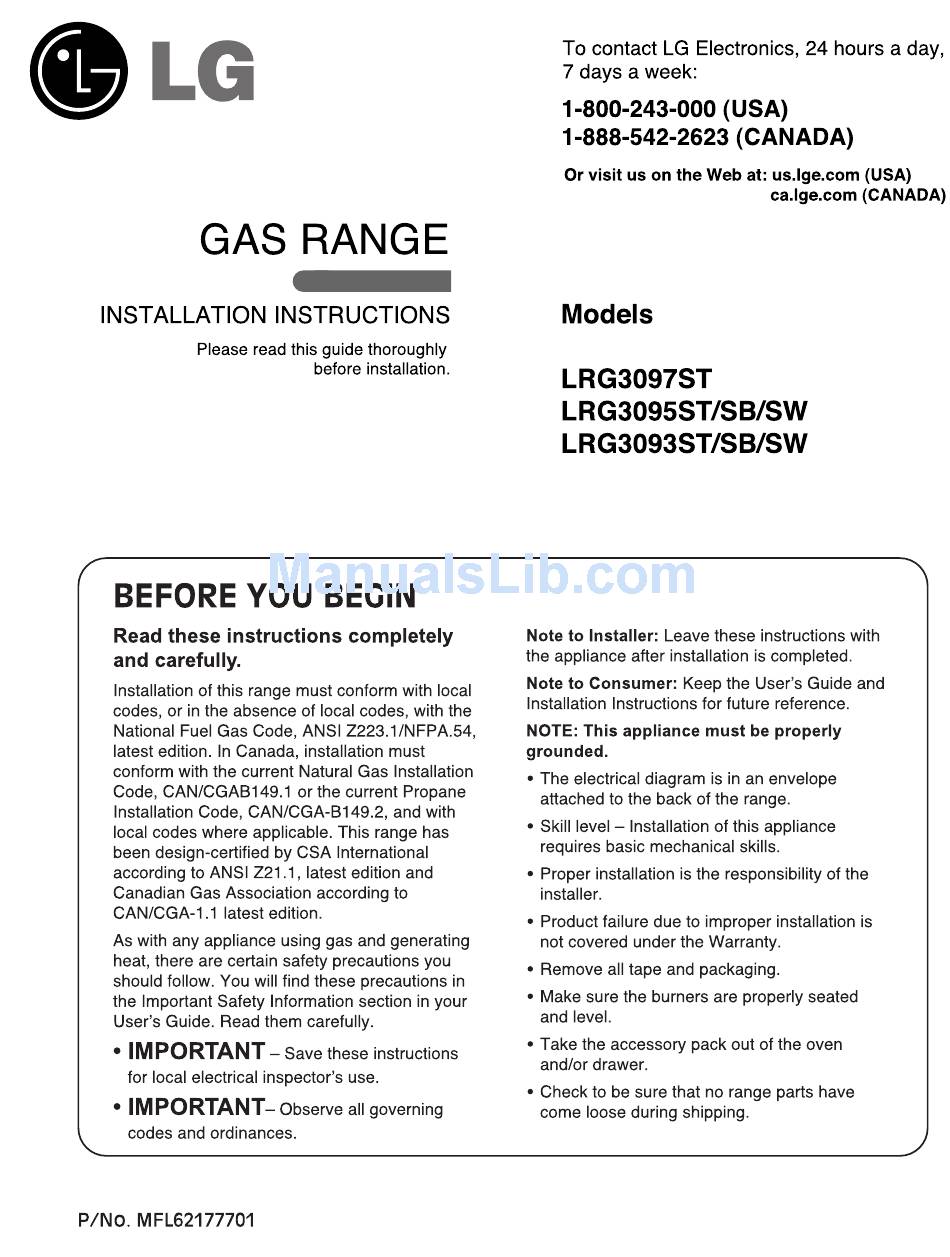 LG

To contact LG Electronics, 24 hours a day, 7 days a week:

1-800-243-000 (USA)
1-888-542-2623 (CANADA)

Or visit us on the Web at: us.lge.com (USA)
ca.lge.com (CANADA)

GAS RANGE

INSTALLATION INSTRUCTIONS

Please read this guide thoroughly before installation.

Models

LRG3097ST
LRG3095ST/SB/SW
LRG3093ST/SB/SW

ManualsLib.com

BEFORE YOU BEGIN

Read these instructions completely and carefully.

Installation of this range must conform with local codes, or in the absence of local codes, with the National Fuel Gas Code, ANSI Z223.1/NFPA.54, latest edition. In Canada, installation must conform with the current Natural Gas Installation Code, CAN/CGAB149.1 or the current Propane Installation Code, CAN/CGA-B149.2, and with local codes where applicable. This range has been design-certified by CSA International according to ANSI Z21.1, latest edition and Canadian Gas Association according to CAN/CGA-1.1 latest edition.

As with any appliance using gas and generating heat, there are certain safety precautions you should follow. You will find these precautions in the Important Safety Information section in your User's Guide. Read them carefully.

• IMPORTANT – Save these instructions for local electrical inspector's use.

• IMPORTANT– Observe all governing codes and ordinances.

Note to Installer: Leave these instructions with the appliance after installation is completed.

Note to Consumer: Keep the User's Guide and Installation Instructions for future reference.

NOTE: This appliance must be properly grounded.

• The electrical diagram is in an envelope attached to the back of the range.

• Skill level – Installation of this appliance requires basic mechanical skills.

• Proper installation is the responsibility of the installer.

• Product failure due to improper installation is not covered under the Warranty.

• Remove all tape and packaging.

• Make sure the burners are properly seated and level.

• Take the accessory pack out of the oven and/or drawer.

• Check to be sure that no range parts have come loose during shipping.

P/No. MFL62177701